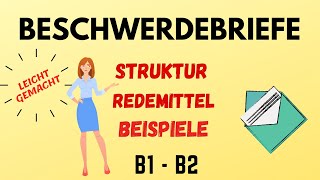 BESCHWERDEBRIEFE

LEICHT GEMACHT

STRUKTUR
REDEMITTEL
BEISPIELE

B1 - B2